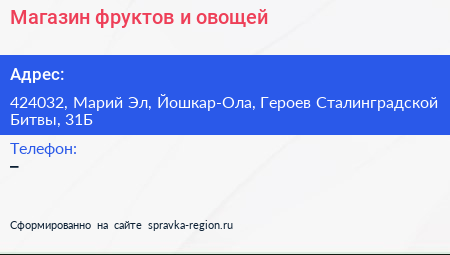 Магазин фруктов и овощей

Адрес:

424032, Марий Эл, Йошкар-Ола, Героев Сталинградской Битвы, 31Б

Телефон:

–

Сформированно на сайте spravka-region.ru